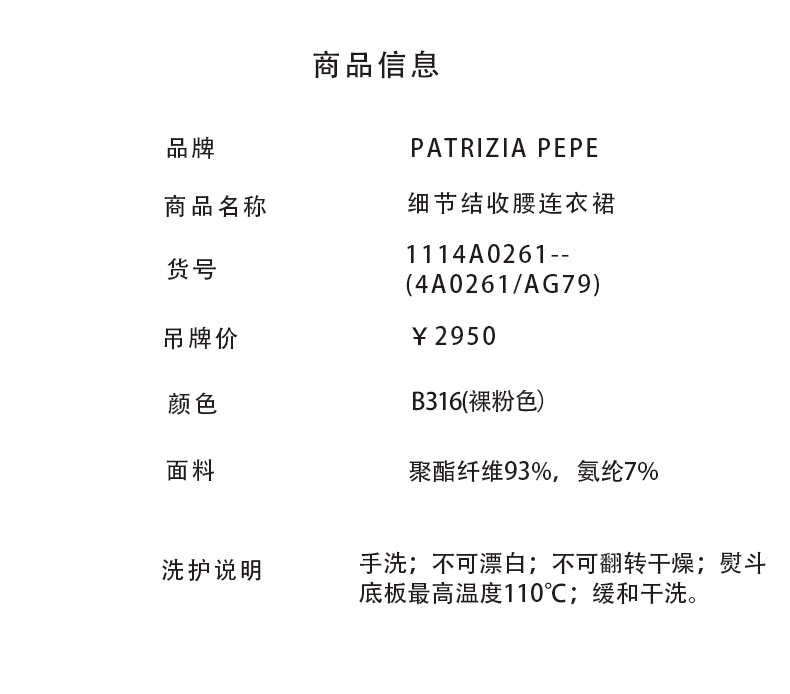 商品信息

品牌 PATRIZIA PEPE

商品名称 细节结收腰连衣裙

货号 1114A0261--(4A0261/AG79)

吊牌价 ￥2950

颜色 B316(裸粉色)

面料 聚酯纤维93%，氨纶7%

洗护说明 手洗；不可漂白；不可翻转干燥；熨斗底板最高温度110℃；缓和干洗。